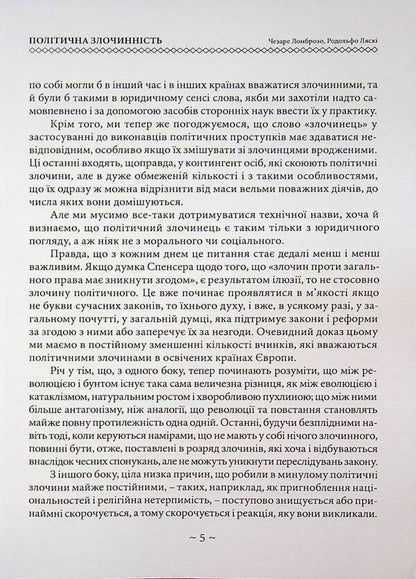 ПОЛІТИЧНА ЗЛОЧИННІСТЬ

Чезаре Ломброзо, Родольфо Ляскі

по собі могли б в інший час і в інших країнах вважатися злочинними, та й були б такими в юридичному сенсі слова, якби ми захотіли надто самовпевнено і за допомогою засобів сторонніх наук ввести їх у практику.

Крім того, ми тепер же погоджуємося, що слово «злочинець» у застосуванні до виконавців політичних проступків має здаватися невідповідним, особливо якщо їх змішувати зі злочинцями вродженими. Ці останні входять, щоправда, у контингент осіб, які скоюють політичні злочини, але в дуже обмеженій кількості і з такими особливостями, що їх одразу ж можна відрізнити від маси вельми поважних діячів, до числа яких вони домішуються.

Але ми мусимо все-таки дотримуватися технічної назви, хоча й визнаємо, що політичний злочинець є таким тільки з юридичного погляду, а аж ніяк не з морального чи соціального.

Правда, що з кожним днем це питання стає дедалі менш і менш важливим. Якщо думка Спенсера щодо того, що «злочин проти загального права має зникнути згодом», є результатом ілюзії, то не стосовно злочину політичного. Це вже починає проявлятися в м'якості якщо не букви сучасних законів, то їхнього духу, і вже, в усякому разі, у загальному почутті, у загальній думці, яка підтримує закони і реформи за згодою з ними або заперечує їх за незгоди. Очевидний доказ цьому ми маємо в постійному зменшенні кількості вчинків, які вважаються політичними злочинами в освічених країнах Європи.

Річ у тім, що, з одного боку, тепер починають розуміти, що між революцією і бунтом існує така сама величезна різниця, як між еволюцією і катаклізмом, натуральним ростом і хворобливою пухлиною; що між ними більше антагонізму, ніж аналогії, що революції та повстання становлять майже повну протилежність одна одній. Останні, будучи безплідними навіть тоді, коли керуються намірами, що не мають у собі нічого злочинного, повинні бути, отже, поставлені в розряд злочинів, які хоча і відбуваються внаслідок чесних спонукань, але не можуть уникнути переслідувань закону.

З іншого боку, ціла низка причин, що робили в минулому політичні злочини майже постійними, – таких, наприклад, як пригноблення національностей і релігійна нетерпимість, – поступово знищується або принаймні скорочується, а тому скорочується і реакція, яку вони викликали.

~ 5 ~